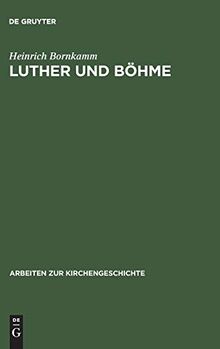 DE GRUYTER

Heinrich Bornkamm

LUTHER UND BÖHME

ARBEITEN ZUR KIRCHENGESCHICHTE

DE
G